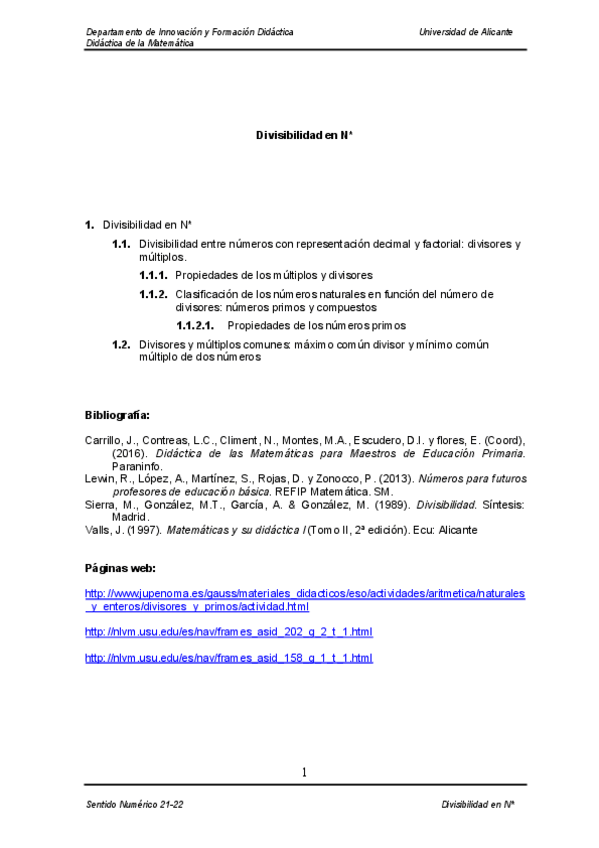 Departamento de Innovación y Formación Didáctica
Didáctica de la Matemática

Universidad de Alicante

Divisibilidad en N*

1. Divisibilidad en N*

1.1. Divisibilidad entre números con representación decimal y factorial: divisores y múltiplos.

1.1.1. Propiedades de los múltiplos y divisores

1.1.2. Clasificación de los números naturales en función del número de divisores: números primos y compuestos

1.1.2.1. Propiedades de los números primos

1.2. Divisores y múltiplos comunes: máximo común divisor y mínimo común múltiplo de dos números

Bibliografía:

Carrillo, J., Contreas, L.C., Climent, N., Montes, M.A., Escudero, D.I. y flores, E. (Coord), (2016). Didáctica de las Matemáticas para Maestros de Educación Primaria. Paraninfo.

Lewin, R., López, A., Martínez, S., Rojas, D. y Zonocco, P. (2013). Números para futuros profesores de educación básica. REFIP Matemática. SM.

Sierra, M., González, M.T., García, A. & González, M. (1989). Divisibilidad. Síntesis: Madrid.

Valls, J. (1997). Matemáticas y su didáctica I (Tomo II, 2ª edición). Ecu: Alicante

Páginas web:

http://wwwjupenoma.es/gauss/materiales_didacticos/eso/actividades/aritmetica/naturales_y_enteros/divisores_y_primos/actividad.html

http://nlvm.usu.edu/es/nav/frames_asid_202_g_2_t_1.html

http://nlvm.usu.edu/es/nav/frames_asid_158_g_1_t_1.html

1

Sentido Numérico 21-22

Divisibilidad en N*